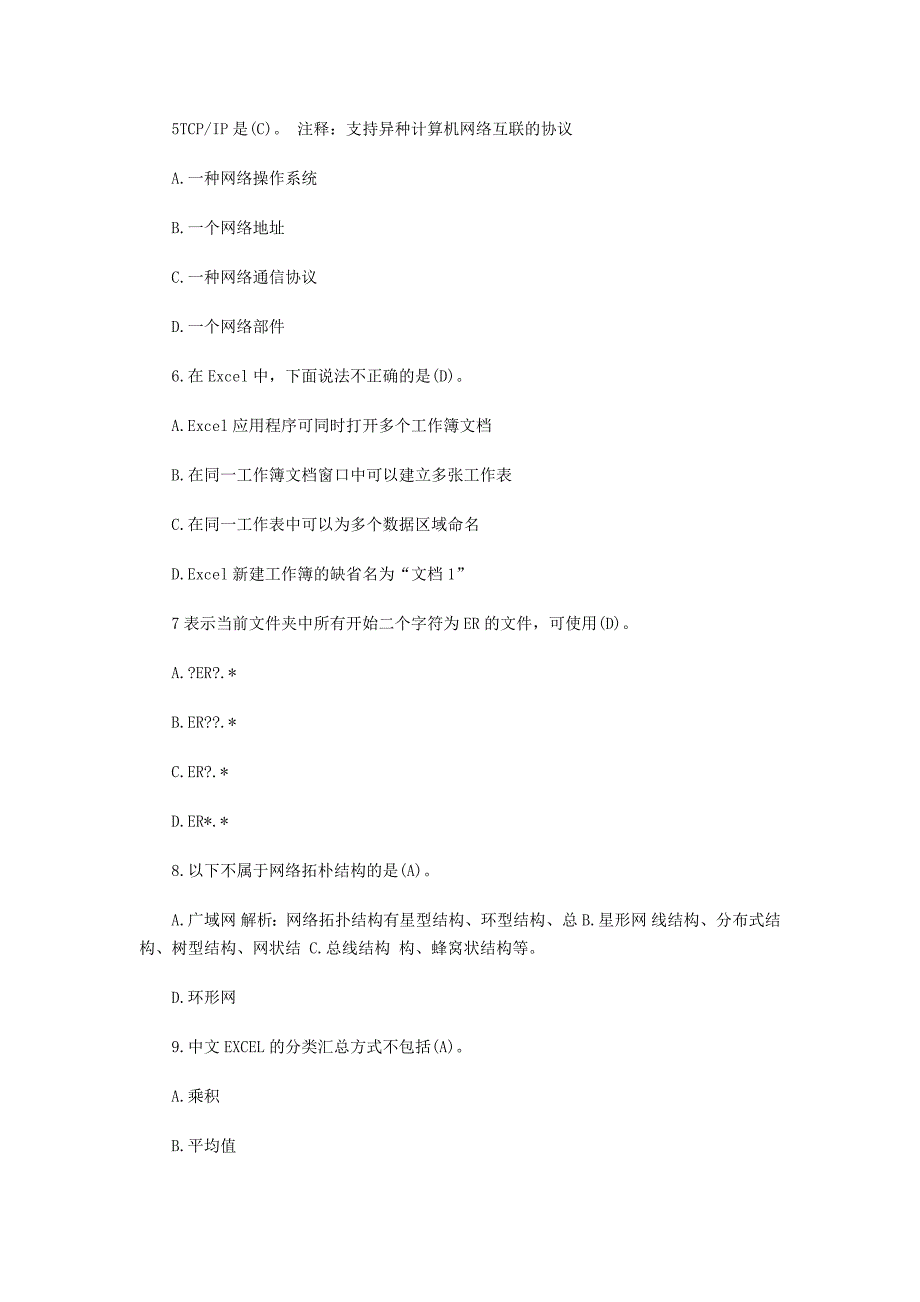 5TCP/IP 是(C)。 注释：支持异种计算机网络互联的协议

A.一种网络操作系统

B.一个网络地址

C.一种网络通信协议

D.一个网络部件

6.在 Excel 中，下面说法不正确的是(D)。

A.Excel 应用程序可同时打开多个工作簿文档

B.在同一工作簿文档窗口中可以建立多张工作表

C.在同一工作表中可以为多个数据区域命名

D.Excel 新建工作簿的缺省名为“文档 1”

7 表示当前文件夹中所有开始二个字符为 ER 的文件，可使用(D)。

A.?ER?.*

B.ER??.*

C.ER?.*

D.ER*.*

8.以下不属于网络拓朴结构的是(A)。

A.广域网 解析：网络拓扑结构有星型结构、环型结构、总 B.星形网 线结构、分布式结构、树型结构、网状结 C.总线结构 构、蜂窝状结构等。

D.环形网

9.中文 EXCEL 的分类汇总方式不包括(A)。

A.乘积

B.平均值